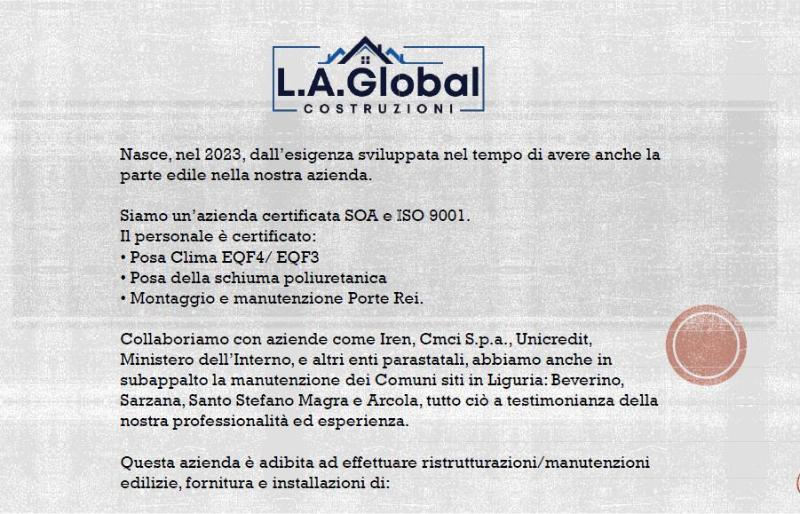 L.A.Global
COSTRUZIONI

Nasce, nel 2023, dall'esigenza sviluppata nel tempo di avere anche la parte edile nella nostra azienda.

Siamo un'azienda certificata SOA e ISO 9001.
Il personale è certificato:
• Posa Clima EQF4/ EQF3
• Posa della schiuma poliuretanica
• Montaggio e manutenzione Porte Rei.

Collaboriamo con aziende come Iren, Cmci S.p.a., Unicredit, Ministero dell'Interno, e altri enti parastatali, abbiamo anche in subappalto la manutenzione dei Comuni siti in Liguria: Beverino, Sarzana, Santo Stefano Magra e Arcola, tutto ciò a testimonianza della nostra professionalità ed esperienza.

Questa azienda è adibita ad effettuare ristrutturazioni/manutenzioni edilizie, fornitura e installazioni di: